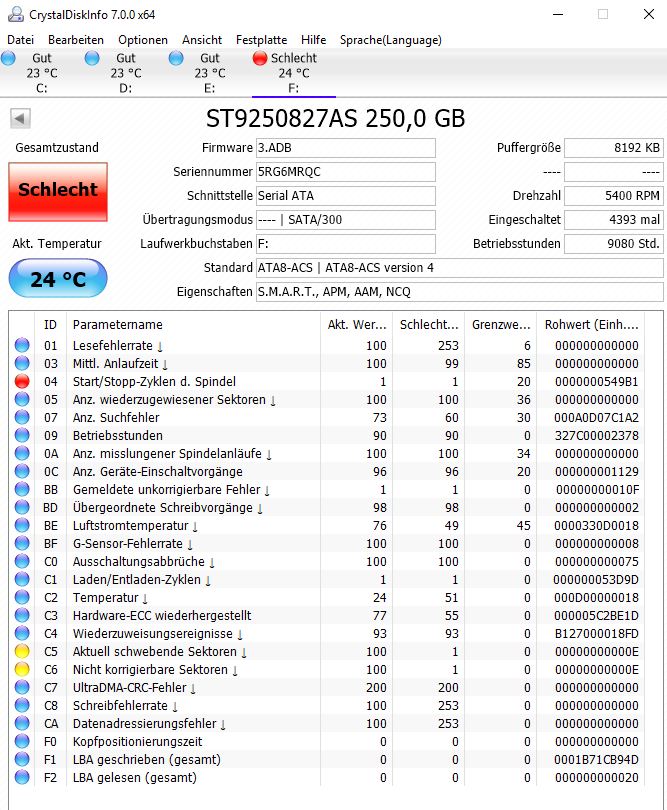 CrystalDiskInfo 7.0.0 x64

Datei Bearbeiten Optionen Ansicht Festplatte Hilfe Sprache(Language)

Gut 23 °C C:
Gut 23 °C D:
Gut 23 °C E:
Schlecht 24 °C F:

ST9250827AS 250,0 GB

Gesamtzustand

Schlecht

Akt. Temperatur

24 °C

Firmware 3.ADB
Seriennummer 5RG6MRQC
Schnittstelle Serial ATA
Übertragungsmodus ---- | SATA/300
Laufwerkbuchstaben F:
Standard ATA8-ACS | ATA8-ACS version 4
Eigenschaften S.M.A.R.T., APM, AAM, NCQ

Puffergröße 8192 KB
---- ----
Drehzahl 5400 RPM
Eingeschaltet 4393 mal
Betriebsstunden 9080 Std.

| ID | Parametername | Akt. Wer... | Schlecht... | Grenzwe... | Rohwert (Einh.... |
|---|---|---|---|---|---|
| 01 | Lesefehlerrate ↓ | 100 | 253 | 6 | 000000000000 |
| 03 | Mittl. Anlaufzeit ↓ | 100 | 99 | 85 | 000000000000 |
| 04 | Start/Stopp-Zyklen d. Spindel | 1 | 1 | 20 | 0000000549B1 |
| 05 | Anz. wiederzugewiesener Sektoren ↓ | 100 | 100 | 36 | 000000000000 |
| 07 | Anz. Suchfehler | 73 | 60 | 30 | 000A0D07C1A2 |
| 09 | Betriebsstunden | 90 | 90 | 0 | 327C00002378 |
| 0A | Anz. misslungener Spindelanläufe ↓ | 100 | 100 | 34 | 000000000000 |
| 0C | Anz. Geräte-Einschaltvorgänge | 96 | 96 | 20 | 000000001129 |
| BB | Gemeldete unkorrigierbare Fehler ↓ | 1 | 1 | 0 | 00000000010F |
| BD | Übergeordnete Schreibvorgänge ↓ | 98 | 98 | 0 | 000000000002 |
| BE | Luftstromtemperatur ↓ | 76 | 49 | 45 | 0000330D0018 |
| BF | G-Sensor-Fehlerrate ↓ | 100 | 100 | 0 | 000000000008 |
| C0 | Ausschaltungsabbrüche ↓ | 100 | 100 | 0 | 000000000075 |
| C1 | Laden/Entladen-Zyklen ↓ | 1 | 1 | 0 | 000000053D9D |
| C2 | Temperatur ↓ | 24 | 51 | 0 | 000D00000018 |
| C3 | Hardware-ECC wiederhergestellt | 77 | 55 | 0 | 000005C2BE1D |
| C4 | Wiederzuweisungsereignisse ↓ | 93 | 93 | 0 | B127000018FD |
| C5 | Aktuell schwebende Sektoren ↓ | 100 | 1 | 0 | 00000000000E |
| C6 | Nicht korrigierbare Sektoren ↓ | 100 | 1 | 0 | 00000000000E |
| C7 | UltraDMA-CRC-Fehler ↓ | 200 | 200 | 0 | 000000000000 |
| C8 | Schreibfehlerrate ↓ | 100 | 253 | 0 | 000000000000 |
| CA | Datenadressierungsfehler ↓ | 100 | 253 | 0 | 000000000000 |
| F0 | Kopfpositionierungszeit | 0 | 0 | 0 | 000000000000 |
| F1 | LBA geschrieben (gesamt) | 0 | 0 | 0 | 0001B71CB94D |
| F2 | LBA gelesen (gesamt) | 0 | 0 | 0 | 000000000020 |